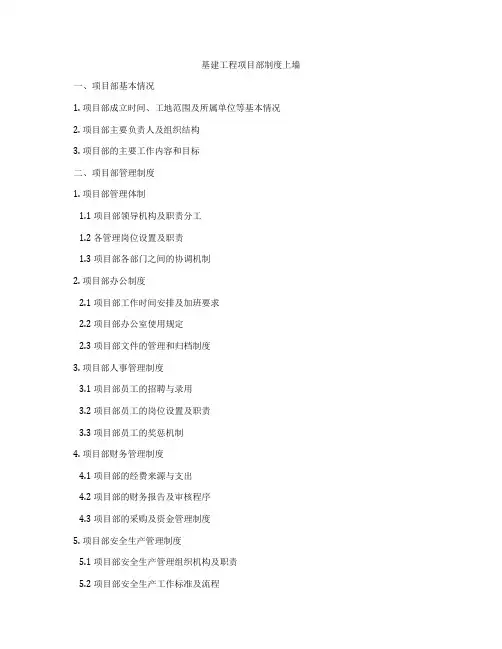 基建工程项目部制度上墙

一、项目部基本情况

1. 项目部成立时间、工地范围及所属单位等基本情况

2. 项目部主要负责人及组织结构

3. 项目部的主要工作内容和目标

二、项目部管理制度

1. 项目部管理体制

1.1 项目部领导机构及职责分工

1.2 各管理岗位设置及职责

1.3 项目部各部门之间的协调机制

2. 项目部办公制度

2.1 项目部工作时间安排及加班要求

2.2 项目部办公室使用规定

2.3 项目部文件的管理和归档制度

3. 项目部人事管理制度

3.1 项目部员工的招聘与录用

3.2 项目部员工的岗位设置及职责

3.3 项目部员工的奖惩机制

4. 项目部财务管理制度

4.1 项目部的经费来源与支出

4.2 项目部的财务报告及审核程序

4.3 项目部的采购及资金管理制度

5. 项目部安全生产管理制度

5.1 项目部安全生产管理组织机构及职责

5.2 项目部安全生产工作标准及流程